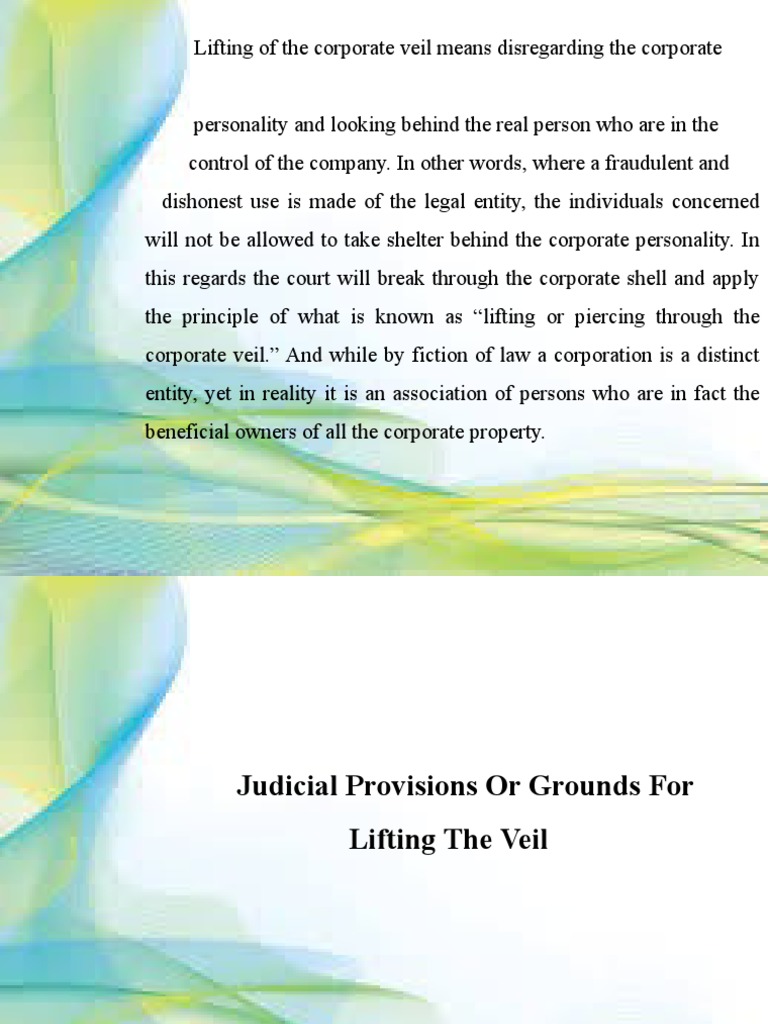 Lifting of the corporate veil means disregarding the corporate

personality and looking behind the real person who are in the control of the company. In other words, where a fraudulent and dishonest use is made of the legal entity, the individuals concerned will not be allowed to take shelter behind the corporate personality. In this regards the court will break through the corporate shell and apply the principle of what is known as “lifting or piercing through the corporate veil.” And while by fiction of law a corporation is a distinct entity, yet in reality it is an association of persons who are in fact the beneficial owners of all the corporate property.

Judicial Provisions Or Grounds For Lifting The Veil